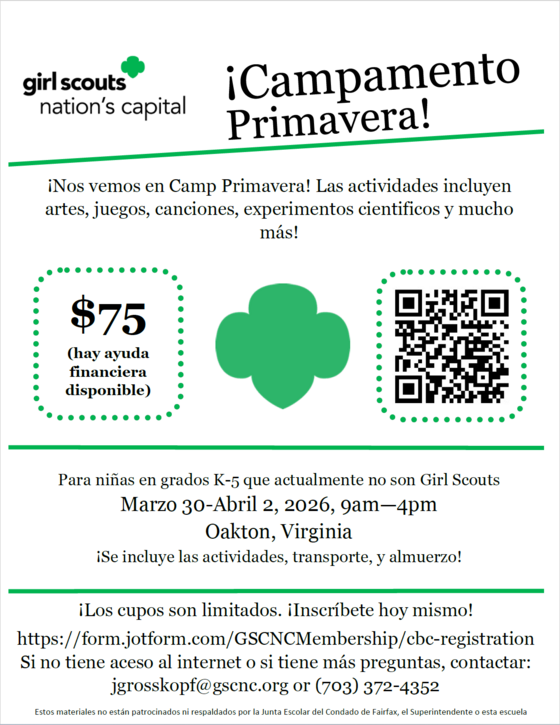 girl scouts
nation's capital

¡Campamento Primavera!

¡Nos vemos en Camp Primavera! Las actividades incluyen artes, juegos, canciones, experimentos cientificos y mucho más!

$75
(hay ayuda financiera disponible)

Para niñas en grados K-5 que actualmente no son Girl Scouts
Marzo 30-Abril 2, 2026, 9am—4pm
Oakton, Virginia
¡Se incluye las actividades, transporte, y almuerzo!

¡Los cupos son limitados. ¡Inscríbete hoy mismo!
https://form.jotform.com/GSCNCMembership/cbc-registration
Si no tiene aceso al internet o si tiene más preguntas, contactar:
jgrosskopf@gscnc.org or (703) 372-4352

Estos materiales no están patrocinados ni respaldados por la Junta Escolar del Condado de Fairfax, el Superintendente o esta escuela